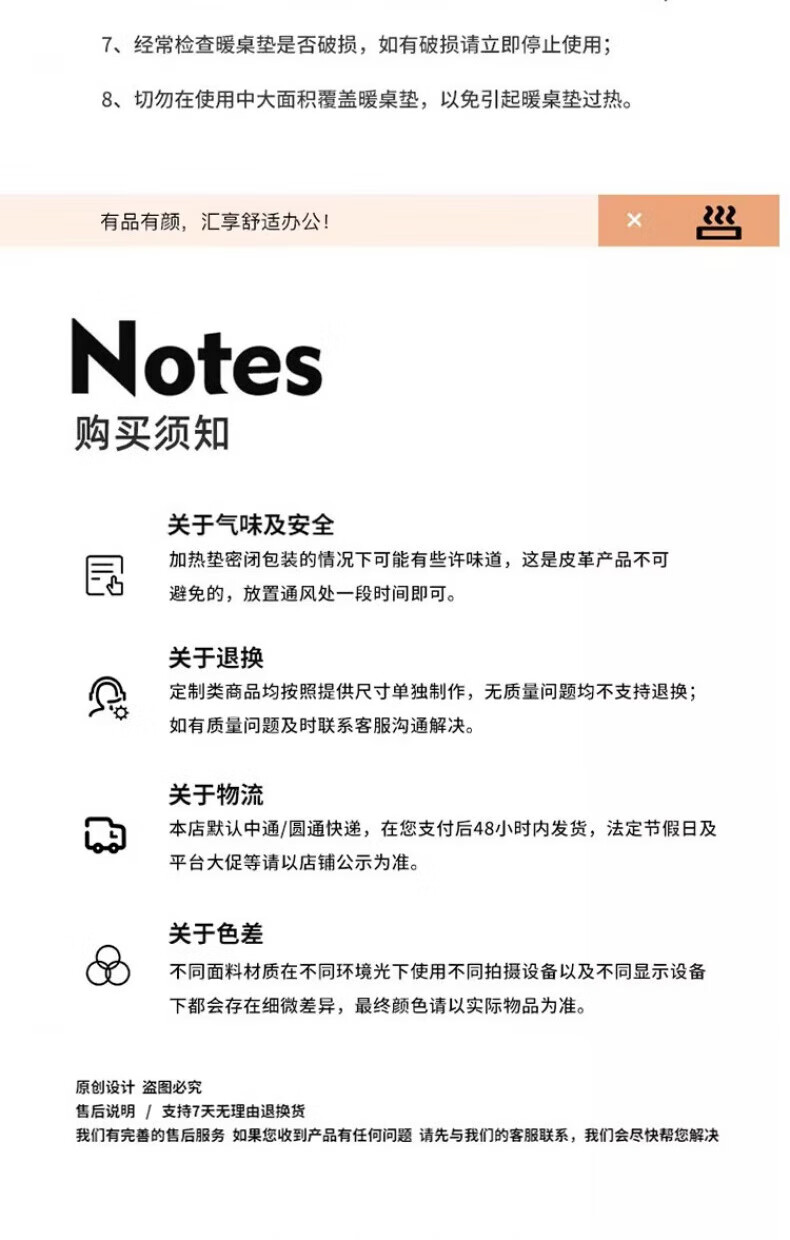 7、经常检查暖桌垫是否破损，如有破损请立即停止使用；

8、切勿在使用中大面积覆盖暖桌垫，以免引起暖桌垫过热。

有品有颜，汇享舒适办公！

×

Notes
购买须知

关于气味及安全
加热垫密闭包装的情况下可能有些许味道，这是皮革产品不可避免的，放置通风处一段时间即可。

关于退换
定制类商品均按照提供尺寸单独制作，无质量问题均不支持退换；如有质量问题及时联系客服沟通解决。

关于物流
本店默认中通/圆通快递，在您支付后48小时内发货，法定节假日及平台大促等请以店铺公示为准。

关于色差
不同面料材质在不同环境光下使用不同拍摄设备以及不同显示设备下都会存在细微差异，最终颜色请以实际物品为准。

原创设计 盗图必究
售后说明 / 支持7天无理由退换货
我们有完善的售后服务 如果您收到产品有任何问题 请先与我们的客服联系，我们会尽快帮您解决